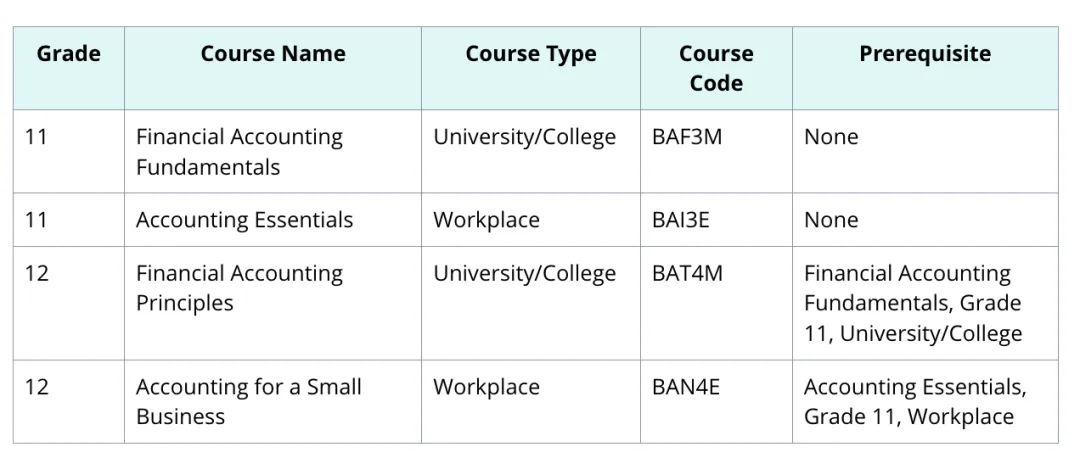 | Grade | Course Name | Course Type | Course Code | Prerequisite |
|---|---|---|---|---|
| 11 | Financial Accounting Fundamentals | University/College | BAF3M | None |
| 11 | Accounting Essentials | Workplace | BAI3E | None |
| 12 | Financial Accounting Principles | University/College | BAT4M | Financial Accounting Fundamentals, Grade 11, University/College |
| 12 | Accounting for a Small Business | Workplace | BAN4E | Accounting Essentials, Grade 11, Workplace |